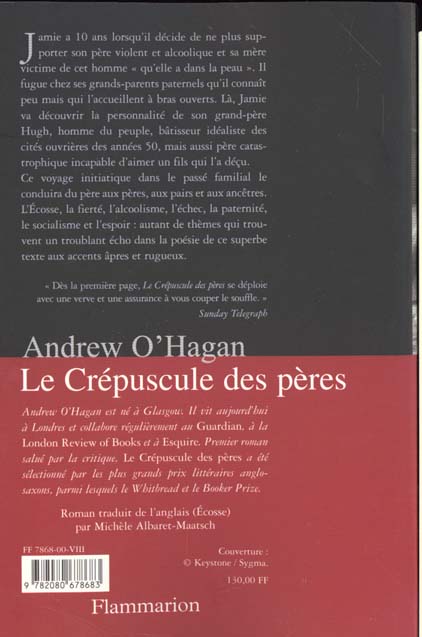 Jamie a 10 ans lorsqu'il décide de ne plus supporter son père violent et alcoolique et sa mère victime de cet homme « qu'elle a dans la peau ». Il fugue chez ses grands-parents paternels qu'il connaît peu mais qui l'accueillent à bras ouverts. Là, Jamie va découvrir la personnalité de son grand-père Hugh, homme du peuple, bâtisseur idéaliste des cités ouvrières des années 50, mais aussi père catastrophique incapable d'aimer un fils qui l'a déçu.
Ce voyage initiatique dans le passé familial le conduira du père aux pères, aux pairs et aux ancêtres. L'Écosse, la fierté, l'alcoolisme, l'échec, la paternité, le socialisme et l'espoir : autant de thèmes qui trouvent un troublant écho dans la poésie de ce superbe texte aux accents âpres et rugueux.

« Dès la première page, Le Crépuscule des pères se déploie avec une verve et une assurance à vous couper le souffle. »
Sunday Telegraph

Andrew O'Hagan
Le Crépuscule des pères

Andrew O'Hagan est né à Glasgow. Il vit aujourd'hui à Londres et collabore régulièrement au Guardian, à la London Review of Books et à Esquire. Premier roman salué par la critique, Le Crépuscule des pères a été sélectionné par les plus grands prix littéraires anglo-saxons, parmi lesquels le Whitbread et le Booker Prize.

Roman traduit de l'anglais (Écosse)
par Michèle Albaret-Maatsch

FF 7868-00-VIII
9 782080 678683

Couverture :
© Keystone / Sygma.
130,00 FF

Flammarion